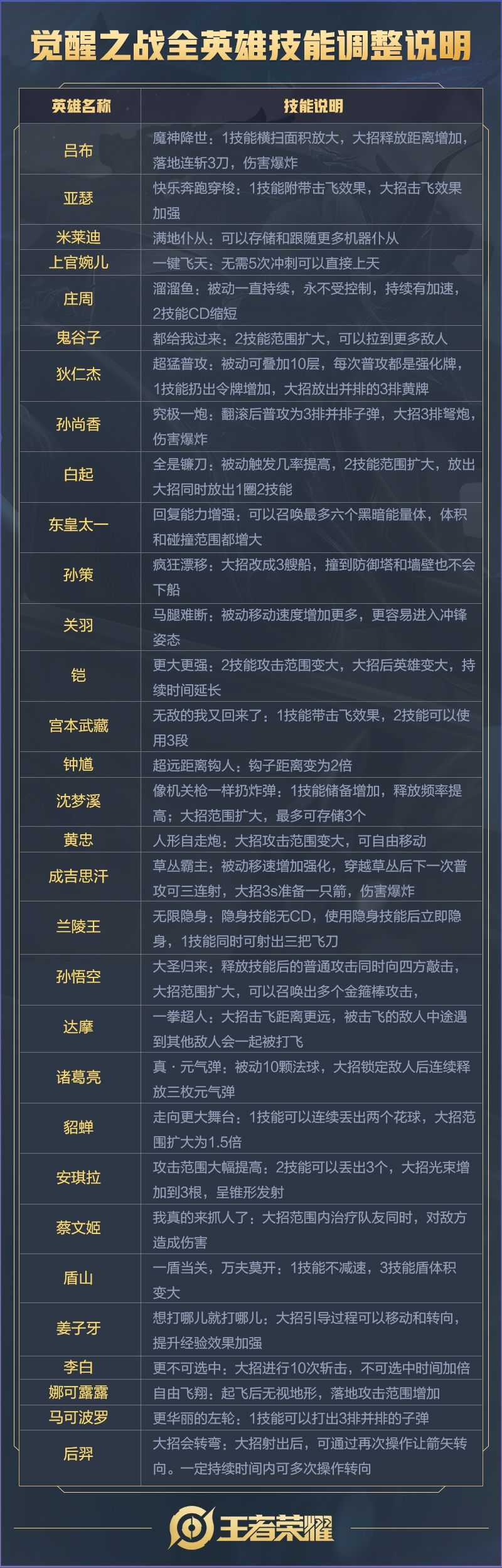 觉醒之战全英雄技能调整说明

| 英雄名称 | 技能说明 |
|---|---|
| 吕布 | 魔神降世：1技能横扫面积放大，大招释放距离增加，落地连斩3刀，伤害爆炸 |
| 亚瑟 | 快乐奔跑穿梭：1技能附带击飞效果，大招击飞效果加强 |
| 米莱迪 | 满地仆从：可以存储和跟随更多机器仆从 |
| 上官婉儿 | 一键飞天：无需5次冲刺可以直接上天 |
| 庄周 | 溜溜鱼：被动一直持续，永不受控制，持续有加速，2技能CD缩短 |
| 鬼谷子 | 都给我过来：2技能范围扩大，可以拉到更多敌人 |
| 狄仁杰 | 超猛普攻：被动可叠加10层，每次普攻都是强化牌，1技能扔出令牌增加，大招放出并排的3排黄牌 |
| 孙尚香 | 究极一炮：翻滚后普攻为3排并排子弹，大招3排弩炮，伤害爆炸 |
| 白起 | 全是镰刀：被动触发几率提高，2技能范围扩大，放出大招同时放出1圈2技能 |
| 东皇太一 | 回复能力增强：可以召唤最多六个黑暗能量体，体积和碰撞范围都增大 |
| 孙策 | 疯狂漂移：大招改成3艘船，撞到防御塔和墙壁也不会下船 |
| 关羽 | 马腿难断：被动移动速度增加更多，更容易进入冲锋姿态 |
| 铠 | 更大更强：2技能攻击范围变大，大招后英雄变大，持续时间延长 |
| 宫本武藏 | 无敌的我又回来了：1技能带击飞效果，2技能可以使用3段 |
| 钟馗 | 超远距离钩人：钩子距离变为2倍 |
| 沈梦溪 | 像机关枪一样扔炸弹：1技能储备增加，释放频率提高；大招范围扩大，最多可存储3个 |
| 黄忠 | 人形自走炮：大招攻击范围变大，可自由移动 |
| 成吉思汗 | 草丛霸主：被动移速增加强化，穿越草丛后下一次普攻可三连射，大招3s准备一只箭，伤害爆炸 |
| 兰陵王 | 无限隐身：隐身技能无CD，使用隐身技能后立即隐身，1技能同时可射出三把飞刀 |
| 孙悟空 | 大圣归来：释放技能后的普通攻击同时向四方敲击，大招范围扩大，可以召唤出多个金箍棒攻击， |
| 达摩 | 一拳超人：大招击飞距离更远，被击飞的敌人中途遇到其他敌人会一起被打飞 |
| 诸葛亮 | 真·元气弹：被动10颗法球，大招锁定敌人后连续释放三枚元气弹 |
| 貂蝉 | 走向更大舞台：1技能可以连续丢出两个花球，大招范围扩大为1.5倍 |
| 安琪拉 | 攻击范围大幅提高：2技能可以丢出3个，大招光束增加到3根，呈锥形发射 |
| 蔡文姬 | 我真的来抓人了：大招范围内治疗队友同时，对敌方造成伤害 |
| 盾山 | 一盾当关，万夫莫开：1技能不减速，3技能盾体积变大 |
| 姜子牙 | 想打哪儿就打哪儿：大招引导过程可以移动和转向，提升经验效果加强 |
| 李白 | 更不可选中：大招进行10次斩击，不可选中时间加倍 |
| 娜可露露 | 自由飞翔：起飞后无视地形，落地攻击范围增加 |
| 马可波罗 | 更华丽的左轮：1技能可以打出3排并排的子弹 |
| 后羿 | 大招会转弯：大招射出后，可通过再次操作让箭矢转向。一定持续时间内可多次操作转向 |

王者荣耀